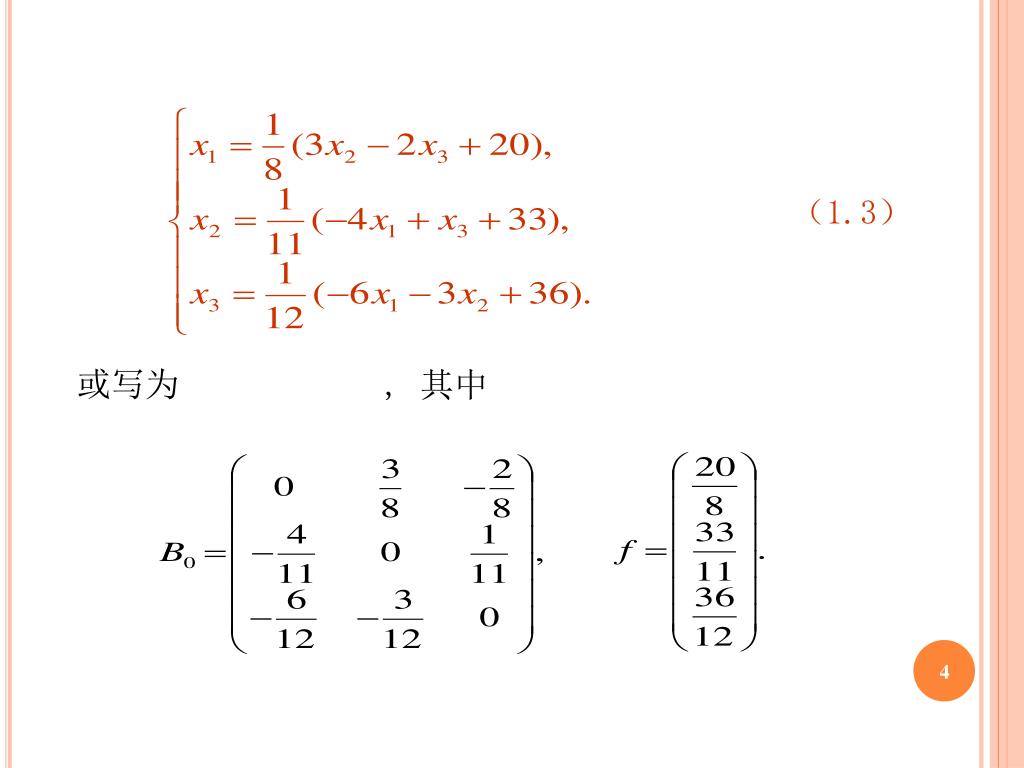 $\begin{cases} x_1 = \frac{1}{8}(3x_2 - 2x_3 + 20), \\ x_2 = \frac{1}{11}(-4x_1 + x_3 + 33), \\ x_3 = \frac{1}{12}(-6x_1 - 3x_2 + 36). \end{cases}$ （1.3）

或写为 ，其中

$B_0 = \begin{pmatrix} 0 & \frac{3}{8} & -\frac{2}{8} \\ -\frac{4}{11} & 0 & \frac{1}{11} \\ -\frac{6}{12} & -\frac{3}{12} & 0 \end{pmatrix}$, $f = \begin{pmatrix} \frac{20}{8} \\ \frac{33}{11} \\ \frac{36}{12} \end{pmatrix}$.

4